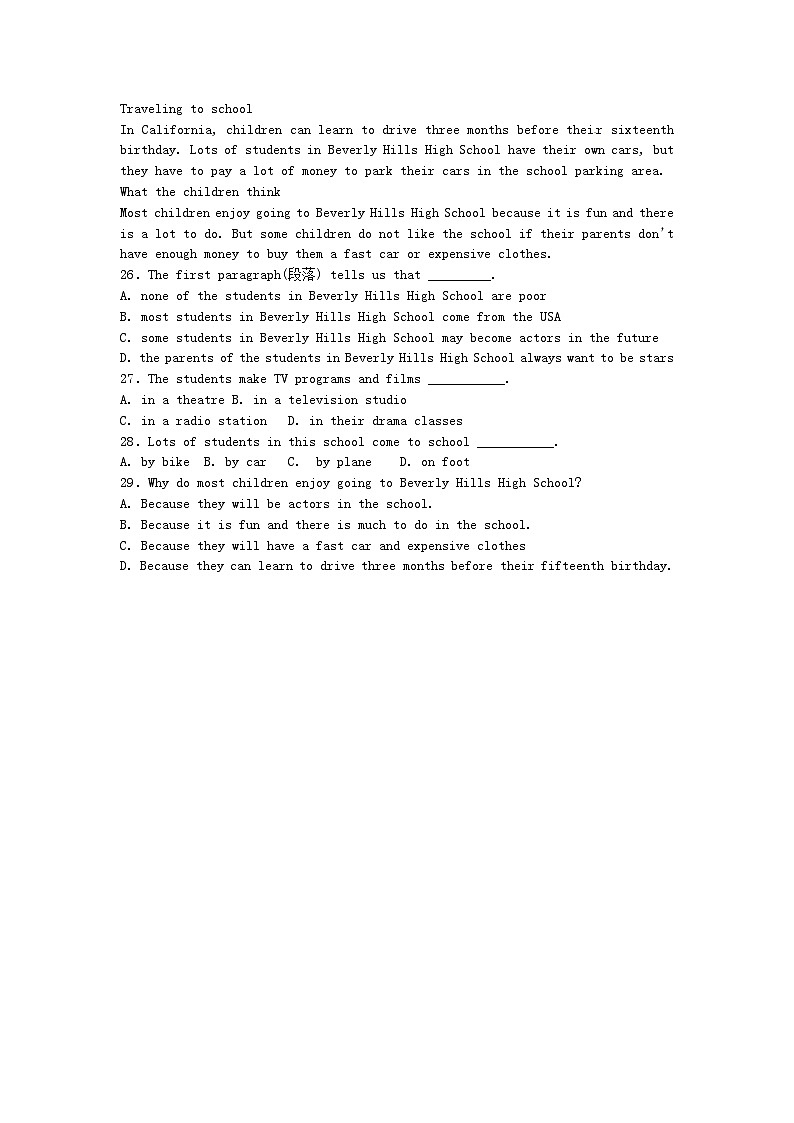 Traveling to school
In California, children can learn to drive three months before their sixteenth birthday. Lots of students in Beverly Hills High School have their own cars, but they have to pay a lot of money to park their cars in the school parking area.
What the children think
Most children enjoy going to Beverly Hills High School because it is fun and there is a lot to do. But some children do not like the school if their parents don't have enough money to buy them a fast car or expensive clothes.
26. The first paragraph(段落) tells us that _________.
A. none of the students in Beverly Hills High School are poor
B. most students in Beverly Hills High School come from the USA
C. some students in Beverly Hills High School may become actors in the future
D. the parents of the students in Beverly Hills High School always want to be stars
27. The students make TV programs and films ___________.
A. in a theatre B. in a television studio
C. in a radio station D. in their drama classes
28. Lots of students in this school come to school ___________.
A. by bike B. by car C. by plane D. on foot
29. Why do most children enjoy going to Beverly Hills High School?
A. Because they will be actors in the school.
B. Because it is fun and there is much to do in the school.
C. Because they will have a fast car and expensive clothes
D. Because they can learn to drive three months before their fifteenth birthday.